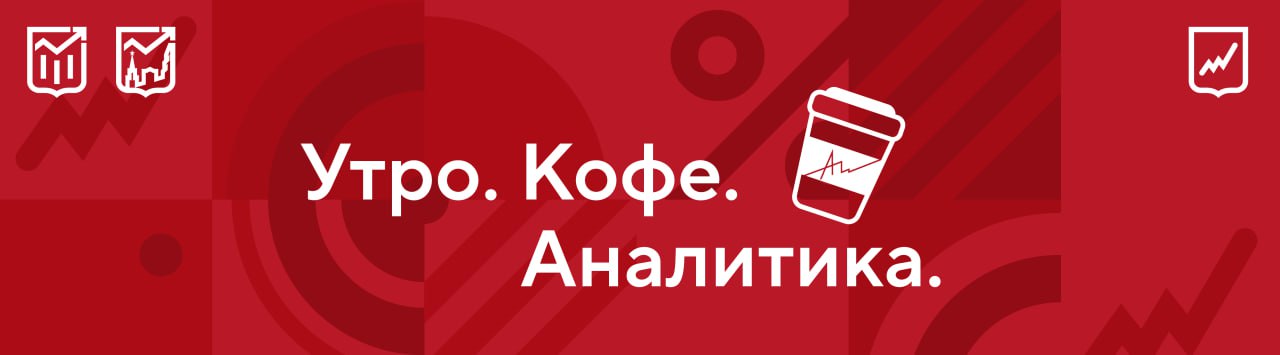 Утро. Кофе.
Аналитика.